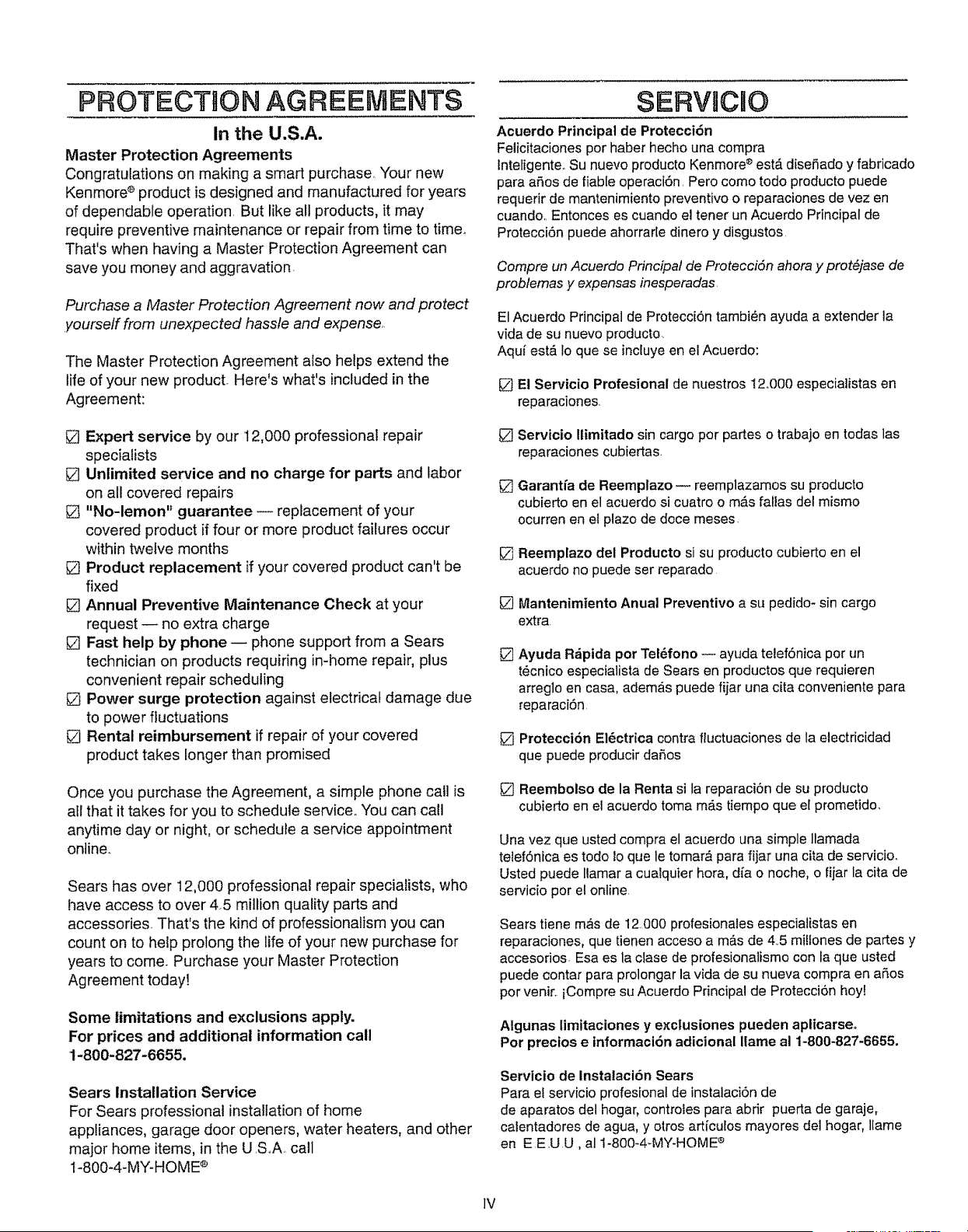 PROTECTION AGREEMENTS

In the U.S.A.

Master Protection Agreements

Congratulations on making a smart purchase. Your new Kenmore® product is designed and manufactured for years of dependable operation. But like all products, it may require preventive maintenance or repair from time to time. That's when having a Master Protection Agreement can save you money and aggravation.

Purchase a Master Protection Agreement now and protect yourself from unexpected hassle and expense.

The Master Protection Agreement also helps extend the life of your new product. Here's what's included in the Agreement:

☑ Expert service by our 12,000 professional repair specialists
☑ Unlimited service and no charge for parts and labor on all covered repairs
☑ "No-lemon" guarantee — replacement of your covered product if four or more product failures occur within twelve months
☑ Product replacement if your covered product can't be fixed
☑ Annual Preventive Maintenance Check at your request — no extra charge
☑ Fast help by phone — phone support from a Sears technician on products requiring in-home repair, plus convenient repair scheduling
☑ Power surge protection against electrical damage due to power fluctuations
☑ Rental reimbursement if repair of your covered product takes longer than promised

Once you purchase the Agreement, a simple phone call is all that it takes for you to schedule service. You can call anytime day or night, or schedule a service appointment online.

Sears has over 12,000 professional repair specialists, who have access to over 4.5 million quality parts and accessories. That's the kind of professionalism you can count on to help prolong the life of your new purchase for years to come. Purchase your Master Protection Agreement today!

Some limitations and exclusions apply.
For prices and additional information call 1-800-827-6655.

Sears Installation Service

For Sears professional installation of home appliances, garage door openers, water heaters, and other major home items, in the U.S.A. call 1-800-4-MY-HOME®

SERVICIO

Acuerdo Principal de Protección

Felicitaciones por haber hecho una compra Inteligente. Su nuevo producto Kenmore® está diseñado y fabricado para años de fiable operación. Pero como todo producto puede requerir de mantenimiento preventivo o reparaciones de vez en cuando. Entonces es cuando el tener un Acuerdo Principal de Protección puede ahorrarle dinero y disgustos.

Compre un Acuerdo Principal de Protección ahora y protéjase de problemas y expensas inesperadas.

El Acuerdo Principal de Protección también ayuda a extender la vida de su nuevo producto.
Aquí está lo que se incluye en el Acuerdo:

☑ El Servicio Profesional de nuestros 12.000 especialistas en reparaciones.

☑ Servicio Ilimitado sin cargo por partes o trabajo en todas las reparaciones cubiertas.

☑ Garantía de Reemplazo — reemplazamos su producto cubierto en el acuerdo si cuatro o más fallas del mismo ocurren en el plazo de doce meses.

☑ Reemplazo del Producto si su producto cubierto en el acuerdo no puede ser reparado.

☑ Mantenimiento Anual Preventivo a su pedido- sin cargo extra.

☑ Ayuda Rápida por Teléfono — ayuda telefónica por un técnico especialista de Sears en productos que requieren arreglo en casa, además puede fijar una cita conveniente para reparación.

☑ Protección Eléctrica contra fluctuaciones de la electricidad que puede producir daños

☑ Reembolso de la Renta si la reparación de su producto cubierto en el acuerdo toma más tiempo que el prometido.

Una vez que usted compra el acuerdo una simple llamada telefónica es todo lo que le tomará para fijar una cita de servicio. Usted puede llamar a cualquier hora, día o noche, o fijar la cita de servicio por el online.

Sears tiene más de 12.000 profesionales especialistas en reparaciones, que tienen acceso a más de 4.5 millones de partes y accesorios. Esa es la clase de profesionalismo con la que usted puede contar para prolongar la vida de su nueva compra en años por venir. ¡Compre su Acuerdo Principal de Protección hoy!

Algunas limitaciones y exclusiones pueden aplicarse.
Por precios e información adicional llame al 1-800-827-6655.

Servicio de Instalación Sears

Para el servicio profesional de instalación de de aparatos del hogar, controles para abrir puerta de garaje, calentadores de agua, y otros artículos mayores del hogar, llame en E.E.U.U., al 1-800-4-MY-HOME®

IV